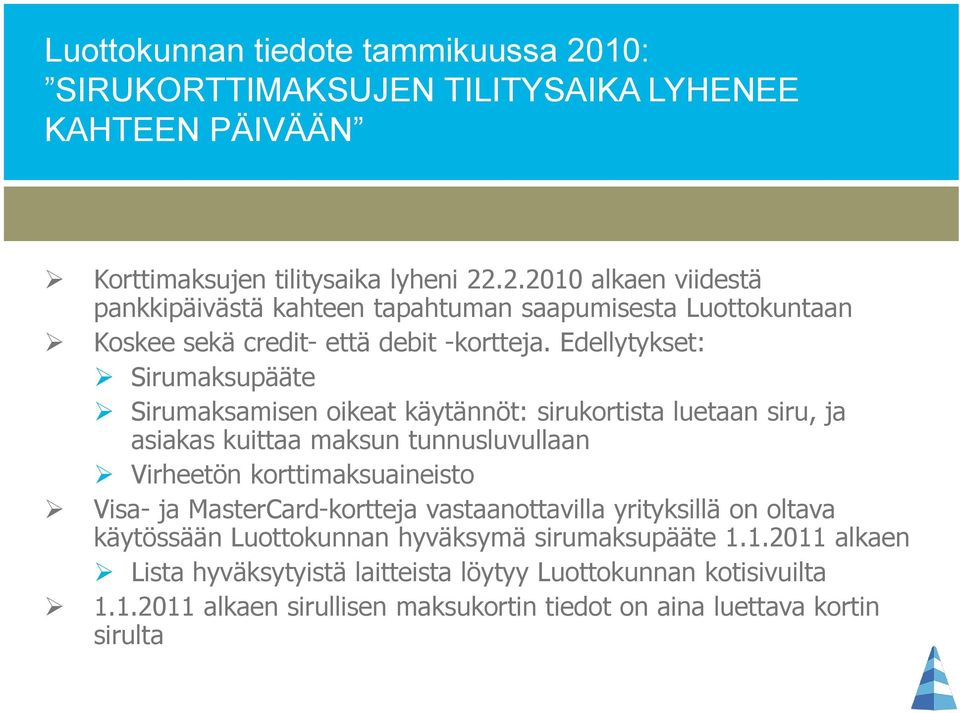 Luottokunnan tiedote tammikuussa 2010: ”SIRUKORTTIMAKSUJEN TILITYSAIKA LYHENEE KAHTEEN PÄIVÄÄN”

➢ Korttimaksujen tilitysaika lyheni 22.2.2010 alkaen viidestä pankkipäivästä kahteen tapahtuman saapumisesta Luottokuntaan
➢ Koskee sekä credit- että debit -kortteja. Edellytykset:
  ➢ Sirumaksupääte
  ➢ Sirumaksamisen oikeat käytännöt: sirukortista luetaan siru, ja asiakas kuittaa maksun tunnusluvullaan
  ➢ Virheetön korttimaksuaineisto
➢ Visa- ja MasterCard-kortteja vastaanottavilla yrityksillä on oltava käytössään Luottokunnan hyväksymä sirumaksupääte 1.1.2011 alkaen
  ➢ Lista hyväksytyistä laitteista löytyy Luottokunnan kotisivuilta
➢ 1.1.2011 alkaen sirullisen maksukortin tiedot on aina luettava kortin sirulta